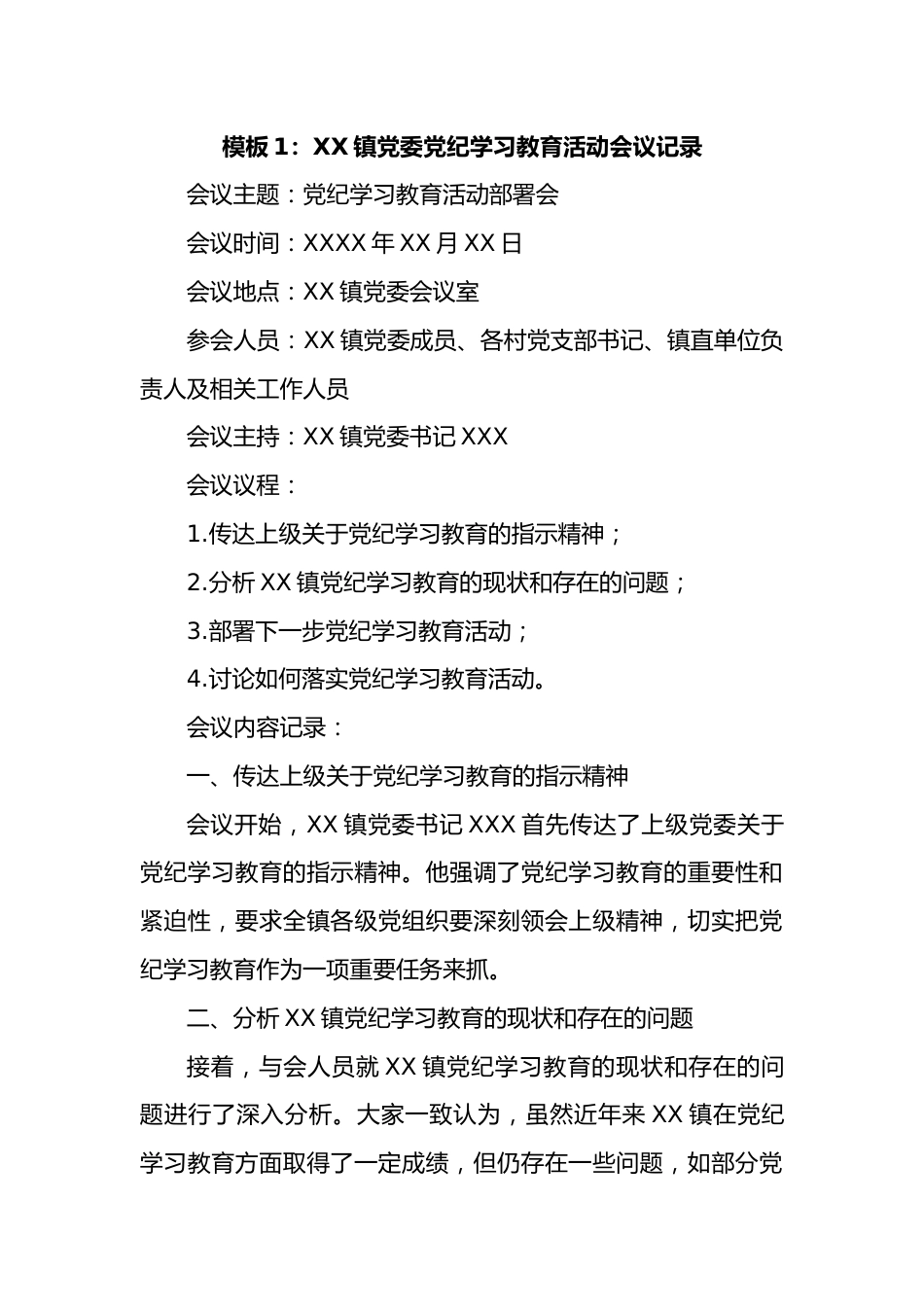 模板 1：XX 镇党委党纪学习教育活动会议记录

会议主题：党纪学习教育活动部署会

会议时间：XXXX 年 XX 月 XX 日

会议地点：XX 镇党委会议室

参会人员：XX 镇党委成员、各村党支部书记、镇直单位负责人及相关工作人员

会议主持：XX 镇党委书记 XXX

会议议程：

1.传达上级关于党纪学习教育的指示精神；

2.分析 XX 镇党纪学习教育的现状和存在的问题；

3.部署下一步党纪学习教育活动；

4.讨论如何落实党纪学习教育活动。

会议内容记录：

一、传达上级关于党纪学习教育的指示精神

会议开始，XX 镇党委书记 XXX 首先传达了上级党委关于党纪学习教育的指示精神。他强调了党纪学习教育的重要性和紧迫性，要求全镇各级党组织要深刻领会上级精神，切实把党纪学习教育作为一项重要任务来抓。

二、分析 XX 镇党纪学习教育的现状和存在的问题

接着，与会人员就 XX 镇党纪学习教育的现状和存在的问题进行了深入分析。大家一致认为，虽然近年来 XX 镇在党纪学习教育方面取得了一定成绩，但仍存在一些问题，如部分党